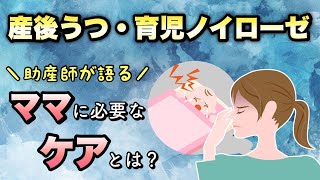 産後うつ・育児ノイローゼ

＼助産師が語る／

ママに必要な
ケアとは？